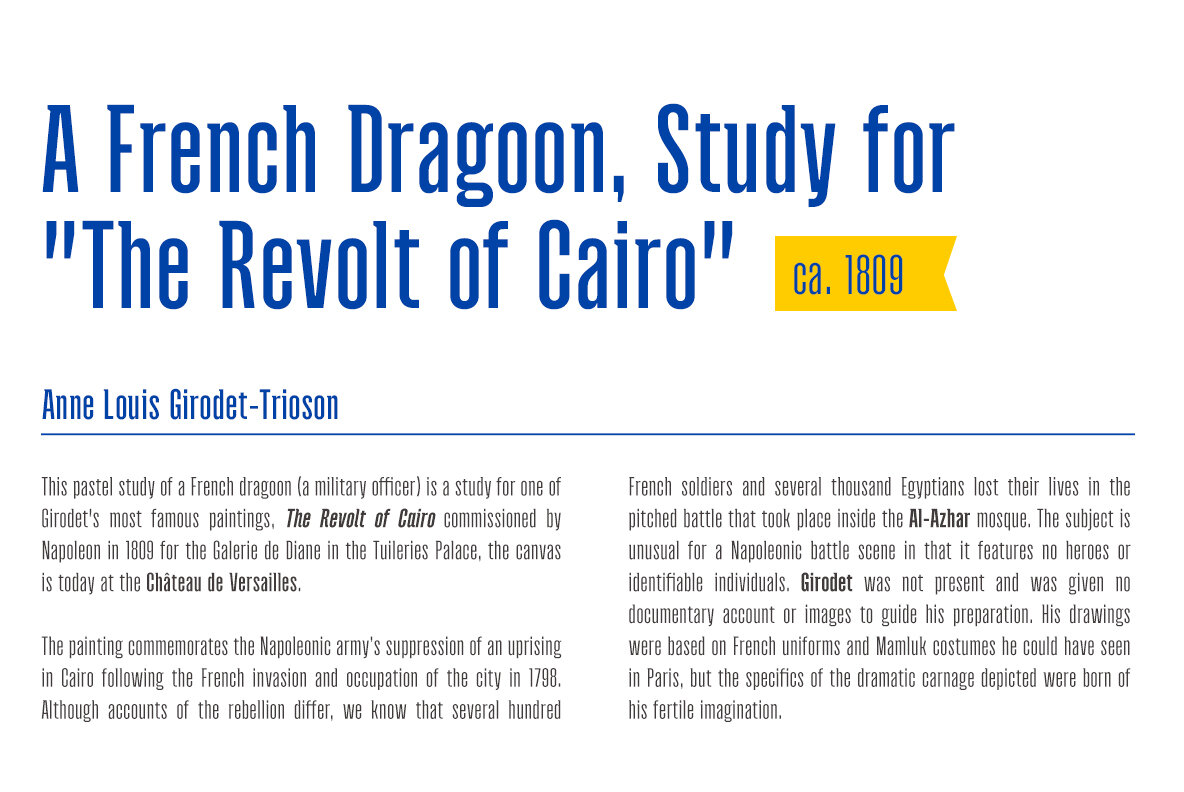 A French Dragoon, Study for "The Revolt of Cairo"

ca. 1809

Anne Louis Girodet-Trioson

This pastel study of a French dragoon (a military officer) is a study for one of Girodet's most famous paintings, The Revolt of Cairo commissioned by Napoleon in 1809 for the Galerie de Diane in the Tuileries Palace, the canvas is today at the Château de Versailles.

The painting commemorates the Napoleonic army's suppression of an uprising in Cairo following the French invasion and occupation of the city in 1798. Although accounts of the rebellion differ, we know that several hundred French soldiers and several thousand Egyptians lost their lives in the pitched battle that took place inside the Al-Azhar mosque. The subject is unusual for a Napoleonic battle scene in that it features no heroes or identifiable individuals. Girodet was not present and was given no documentary account or images to guide his preparation. His drawings were based on French uniforms and Mamluk costumes he could have seen in Paris, but the specifics of the dramatic carnage depicted were born of his fertile imagination.